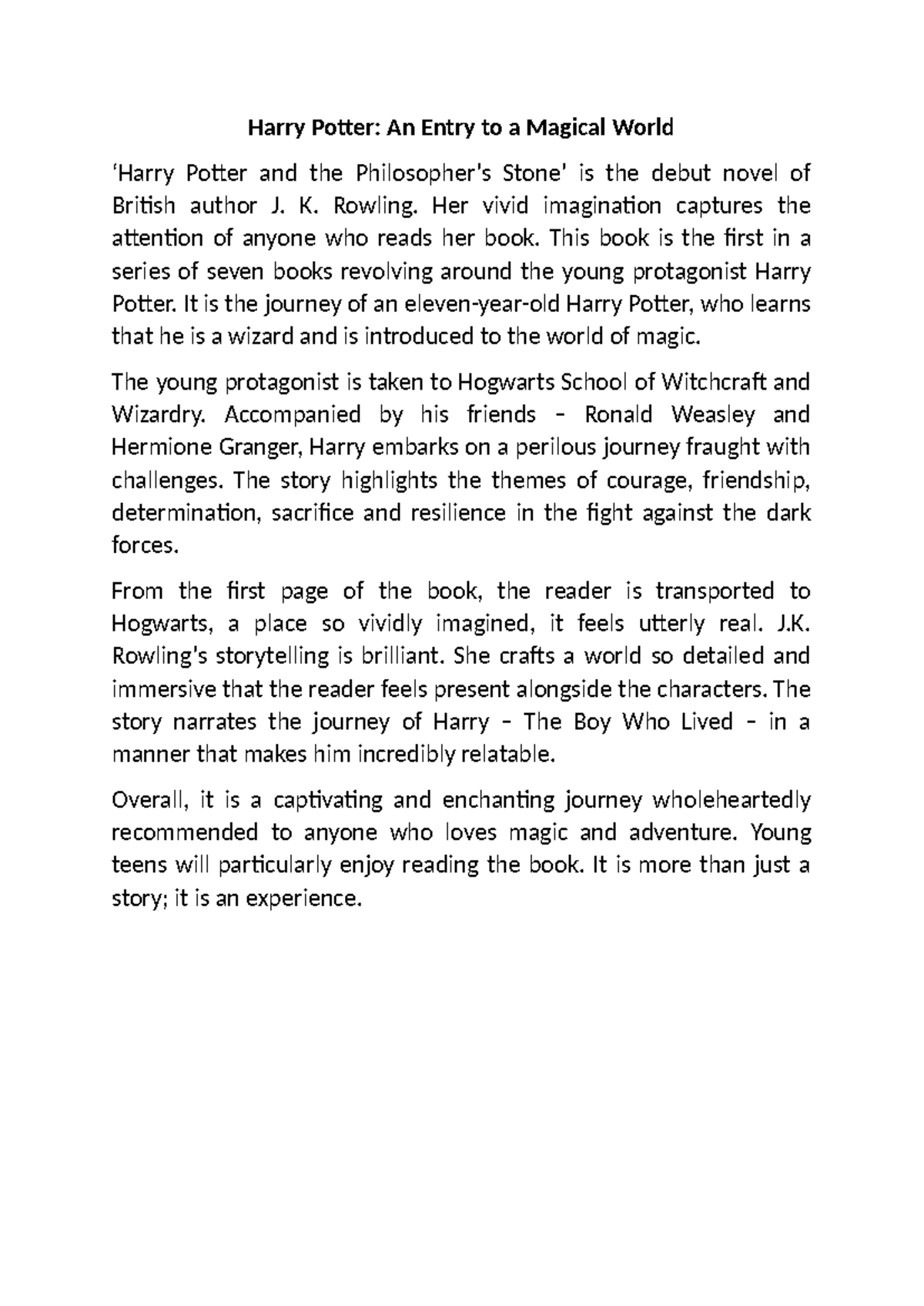 Harry Potter: An Entry to a Magical World

'Harry Potter and the Philosopher's Stone' is the debut novel of British author J. K. Rowling. Her vivid imagination captures the attention of anyone who reads her book. This book is the first in a series of seven books revolving around the young protagonist Harry Potter. It is the journey of an eleven-year-old Harry Potter, who learns that he is a wizard and is introduced to the world of magic.

The young protagonist is taken to Hogwarts School of Witchcraft and Wizardry. Accompanied by his friends – Ronald Weasley and Hermione Granger, Harry embarks on a perilous journey fraught with challenges. The story highlights the themes of courage, friendship, determination, sacrifice and resilience in the fight against the dark forces.

From the first page of the book, the reader is transported to Hogwarts, a place so vividly imagined, it feels utterly real. J.K. Rowling's storytelling is brilliant. She crafts a world so detailed and immersive that the reader feels present alongside the characters. The story narrates the journey of Harry – The Boy Who Lived – in a manner that makes him incredibly relatable.

Overall, it is a captivating and enchanting journey wholeheartedly recommended to anyone who loves magic and adventure. Young teens will particularly enjoy reading the book. It is more than just a story; it is an experience.